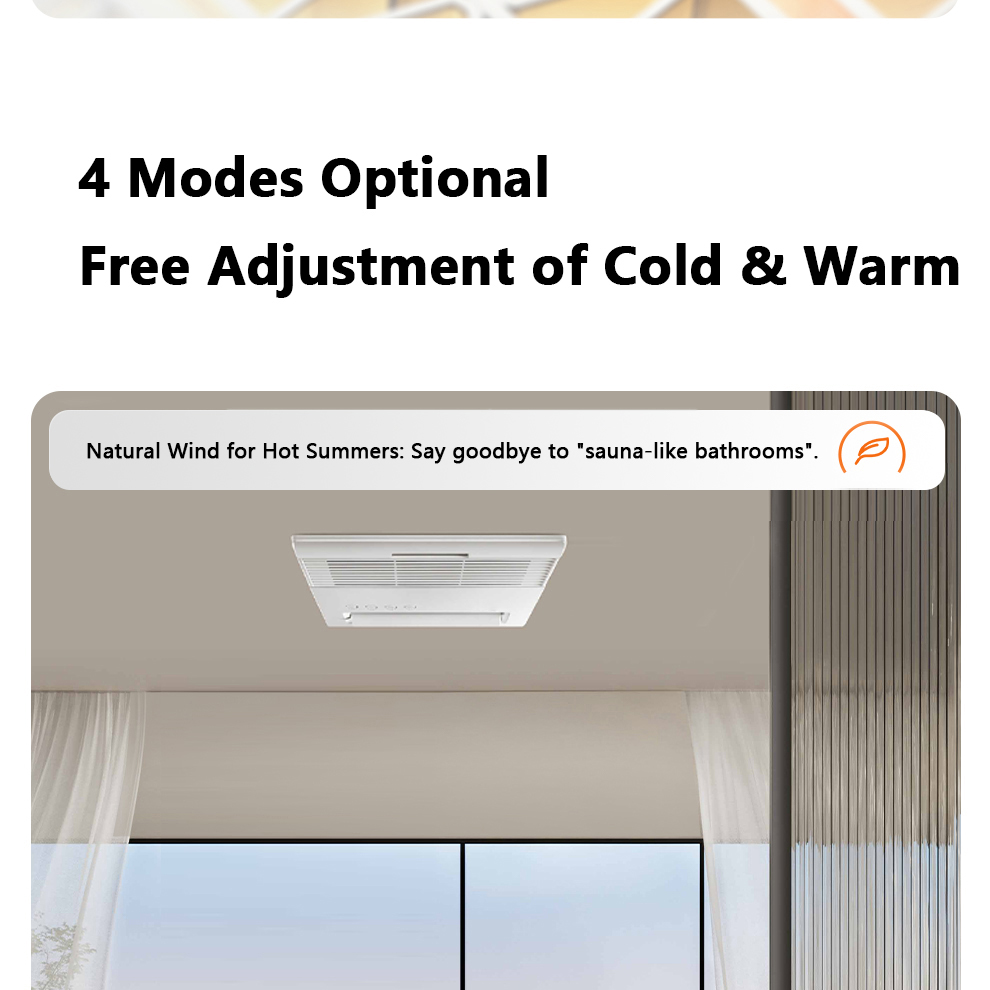 4 Modes Optional

Free Adjustment of Cold & Warm

Natural Wind for Hot Summers: Say goodbye to "sauna-like bathrooms".